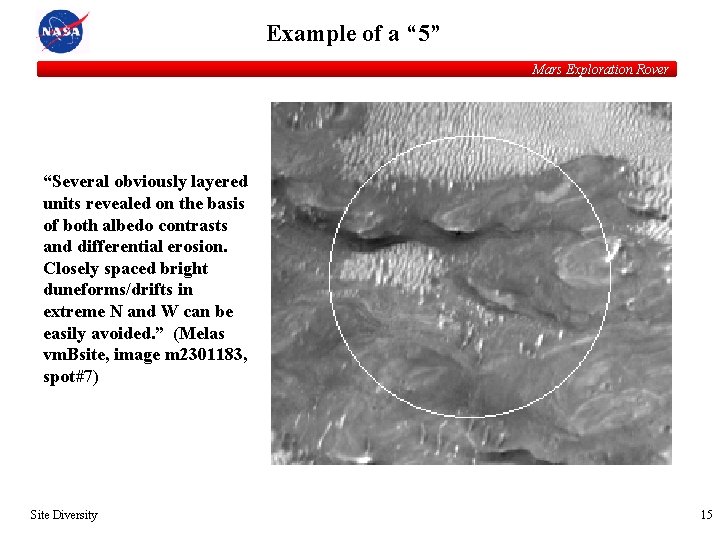 NASA

Example of a “5”

Mars Exploration Rover

“Several obviously layered units revealed on the basis of both albedo contrasts and differential erosion. Closely spaced bright duneforms/drifts in extreme N and W can be easily avoided.” (Melas vmBsite, image m2301183, spot#7)

Site Diversity

15